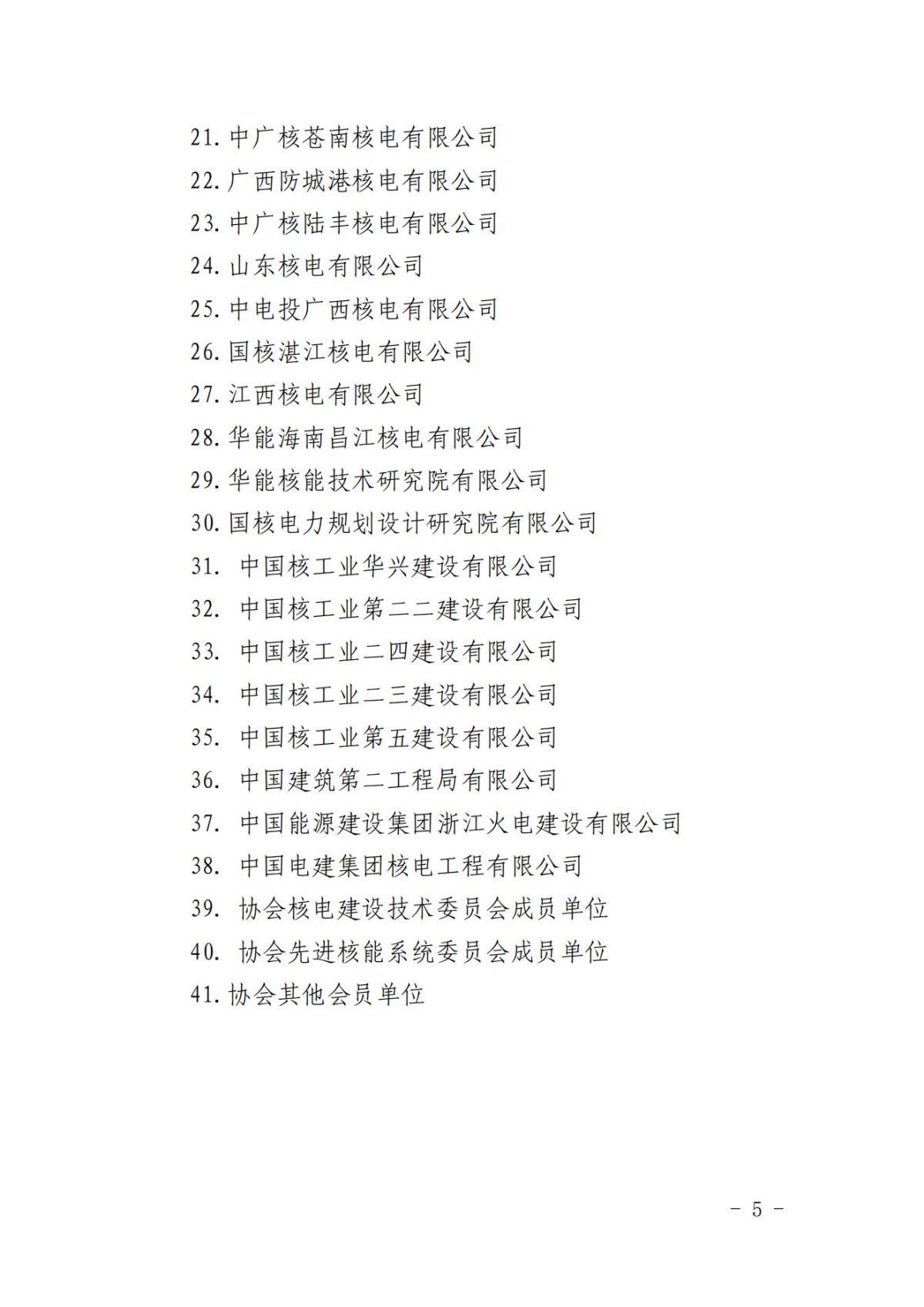 21. 中广核苍南核电有限公司
22. 广西防城港核电有限公司
23. 中广核陆丰核电有限公司
24. 山东核电有限公司
25. 中电投广西核电有限公司
26. 国核湛江核电有限公司
27. 江西核电有限公司
28. 华能海南昌江核电有限公司
29. 华能核能技术研究院有限公司
30. 国核电力规划设计研究院有限公司
31. 中国核工业华兴建设有限公司
32. 中国核工业第二二建设有限公司
33. 中国核工业二四建设有限公司
34. 中国核工业二三建设有限公司
35. 中国核工业第五建设有限公司
36. 中国建筑第二工程局有限公司
37. 中国能源建设集团浙江火电建设有限公司
38. 中国电建集团核电工程有限公司
39. 协会核电建设技术委员会成员单位
40. 协会先进核能系统委员会成员单位
41. 协会其他会员单位

－ 5 －